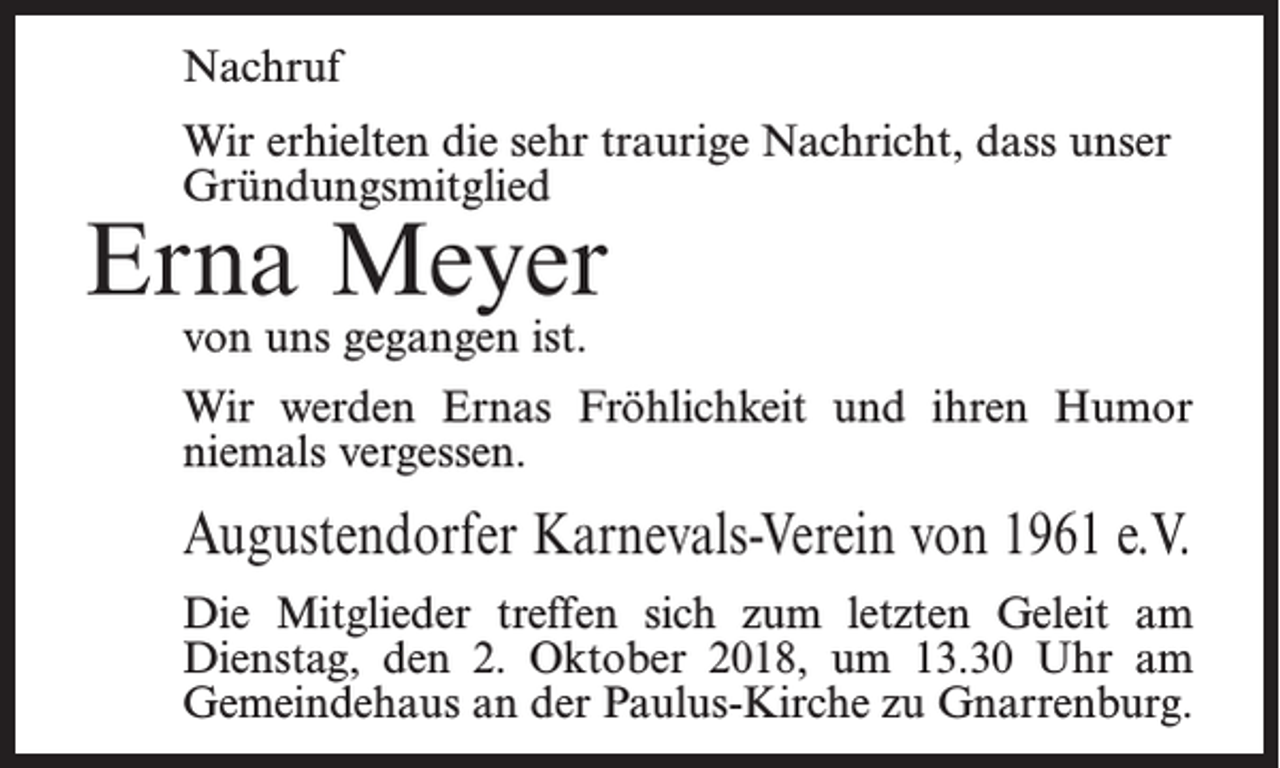 Nachruf

Wir erhielten die sehr traurige Nachricht, dass unser Gründungsmitglied

Erna Meyer

von uns gegangen ist.

Wir werden Ernas Fröhlichkeit und ihren Humor niemals vergessen.

Augustendorfer Karnevals-Verein von 1961 e.V.

Die Mitglieder treffen sich zum letzten Geleit am Dienstag, den 2. Oktober 2018, um 13.30 Uhr am Gemeindehaus an der Paulus-Kirche zu Gnarrenburg.